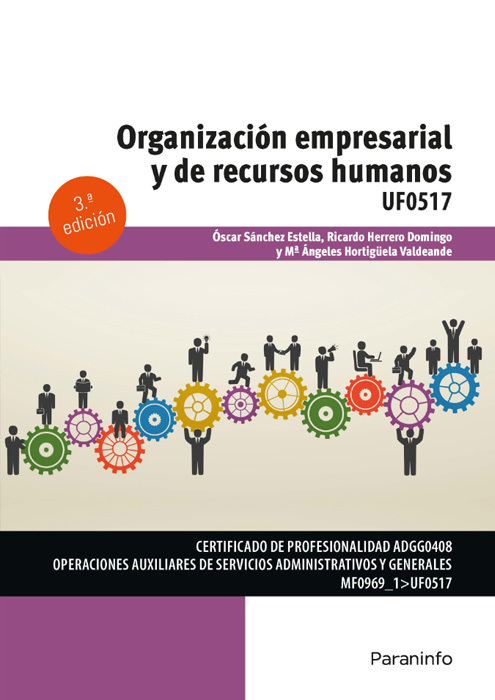 Organización empresarial y de recursos humanos
UF0517

3.ª edición

Óscar Sánchez Estella, Ricardo Herrero Domingo y Mª Ángeles Hortigüela Valdeande

CERTIFICADO DE PROFESIONALIDAD ADGG0408
OPERACIONES AUXILIARES DE SERVICIOS ADMINISTRATIVOS Y GENERALES
MF0969_1>UF0517

Paraninfo